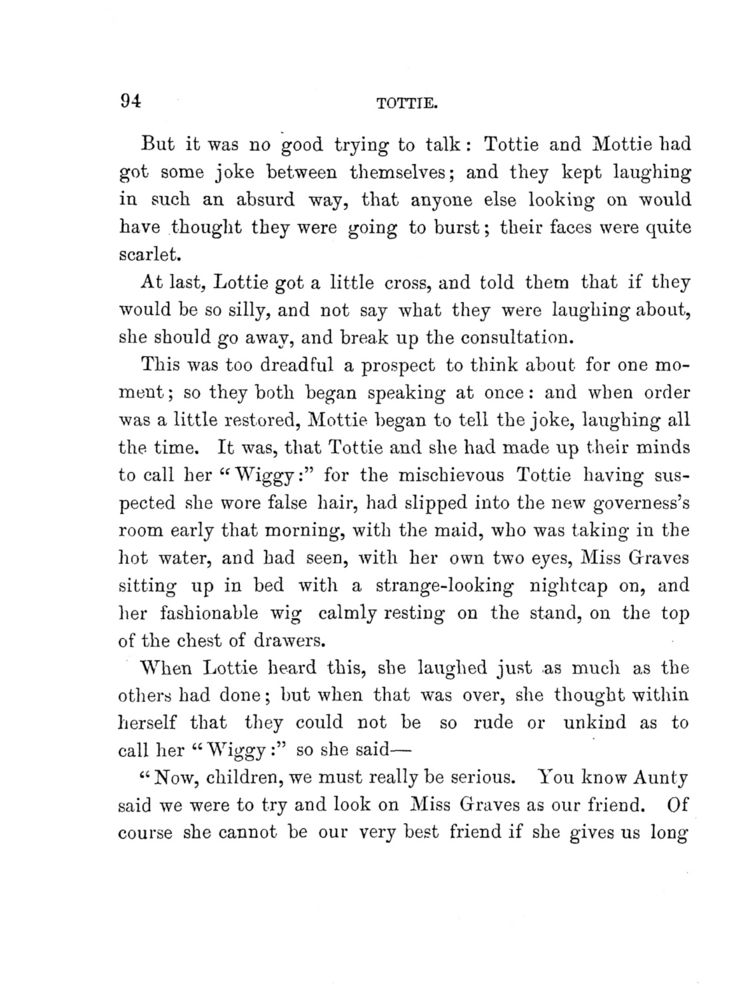 94 TOTTIE.

But it was no good trying to talk: Tottie and Mottie had got some joke between themselves; and they kept laughing in such an absurd way, that anyone else looking on would have thought they were going to burst; their faces were quite scarlet.

At last, Lottie got a little cross, and told them that if they would be so silly, and not say what they were laughing about, she should go away, and break up the consultation.

This was too dreadful a prospect to think about for one moment; so they both began speaking at once: and when order was a little restored, Mottie began to tell the joke, laughing all the time. It was, that Tottie and she had made up their minds to call her "Wiggy:" for the mischievous Tottie having suspected she wore false hair, had slipped into the new governess's room early that morning, with the maid, who was taking in the hot water, and had seen, with her own two eyes, Miss Graves sitting up in bed with a strange-looking nightcap on, and her fashionable wig calmly resting on the stand, on the top of the chest of drawers.

When Lottie heard this, she laughed just as much as the others had done; but when that was over, she thought within herself that they could not be so rude or unkind as to call her "Wiggy:" so she said—

"Now, children, we must really be serious. You know Aunty said we were to try and look on Miss Graves as our friend. Of course she cannot be our very best friend if she gives us long